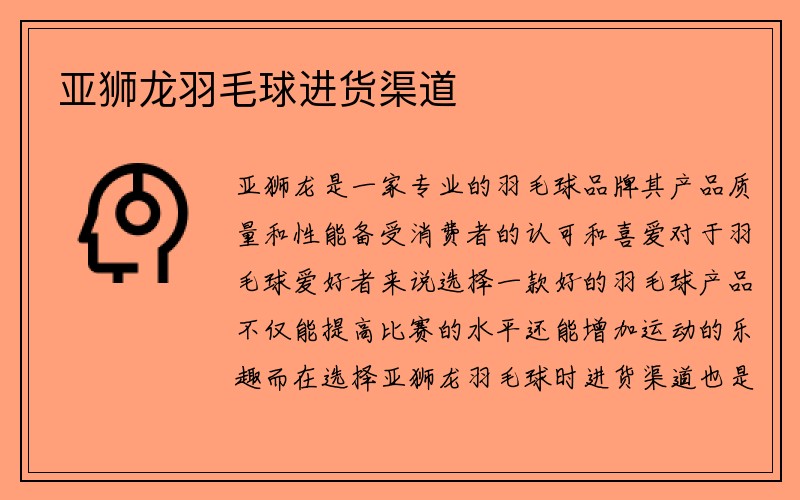 亚狮龙羽毛球进货渠道

亚狮龙是一家专业的羽毛球品牌其产品质量和性能备受消费者的认可和喜爱对于羽毛球爱好者来说选择一款好的羽毛球产品不仅能提高比赛的水平还能增加运动的乐趣而在选择亚狮龙羽毛球时进货渠道也是